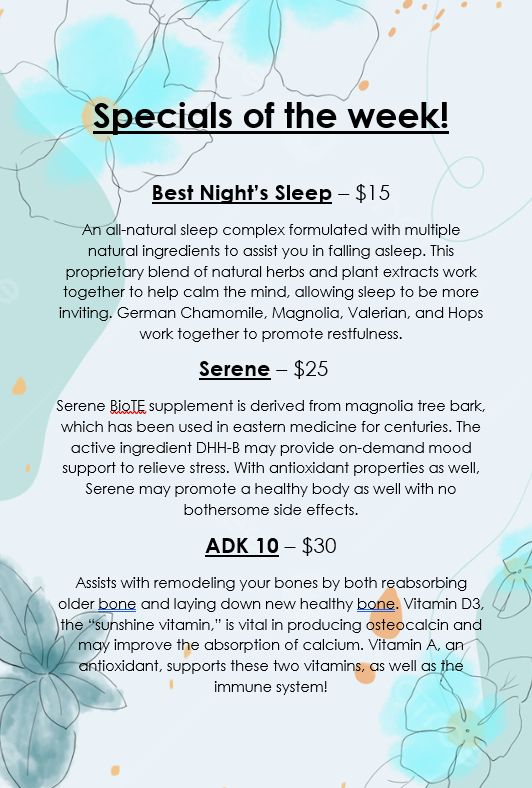 Specials of the week!

Best Night's Sleep – $15

An all-natural sleep complex formulated with multiple natural ingredients to assist you in falling asleep. This proprietary blend of natural herbs and plant extracts work together to help calm the mind, allowing sleep to be more inviting. German Chamomile, Magnolia, Valerian, and Hops work together to promote restfulness.

Serene – $25

Serene BioTE supplement is derived from magnolia tree bark, which has been used in eastern medicine for centuries. The active ingredient DHH-B may provide on-demand mood support to relieve stress. With antioxidant properties as well, Serene may promote a healthy body as well with no bothersome side effects.

ADK 10 – $30

Assists with remodeling your bones by both reabsorbing older bone and laying down new healthy bone. Vitamin D3, the "sunshine vitamin," is vital in producing osteocalcin and may improve the absorption of calcium. Vitamin A, an antioxidant, supports these two vitamins, as well as the immune system!